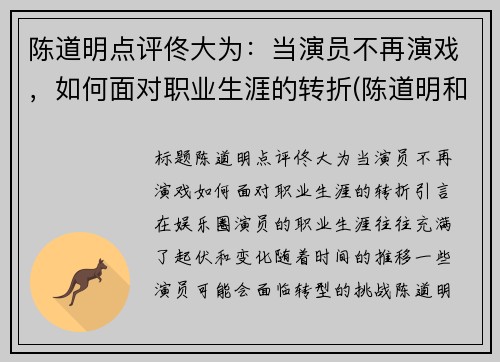 陈道明点评佟大为：当演员不再演戏，如何面对职业生涯的转折(陈道明和

标题陈道明点评佟大为当演员不再演戏如何面对职业生涯的转折引言在娱乐圈演员的职业生涯往往充满了起伏和变化随着时间的推移一些演员可能会面临转型的挑战陈道明